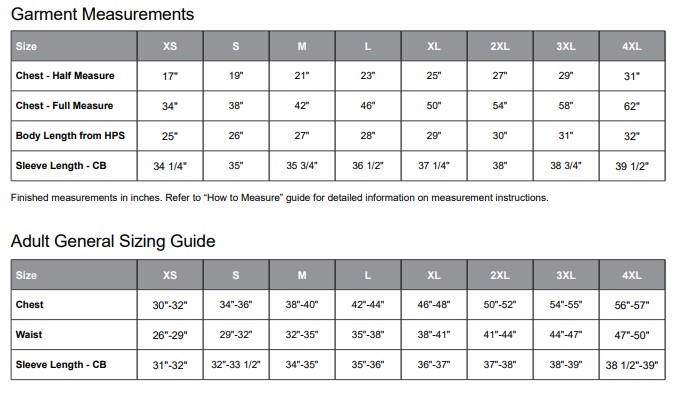 Garment Measurements

| Size | XS | S | M | L | XL | 2XL | 3XL | 4XL |
|---|---|---|---|---|---|---|---|---|
| Chest - Half Measure | 17" | 19" | 21" | 23" | 25" | 27" | 29" | 31" |
| Chest - Full Measure | 34" | 38" | 42" | 46" | 50" | 54" | 58" | 62" |
| Body Length from HPS | 25" | 26" | 27" | 28" | 29" | 30" | 31" | 32" |
| Sleeve Length - CB | 34 1/4" | 35" | 35 3/4" | 36 1/2" | 37 1/4" | 38" | 38 3/4" | 39 1/2" |

Finished measurements in inches. Refer to "How to Measure" guide for detailed information on measurement instructions.

Adult General Sizing Guide

| Size | XS | S | M | L | XL | 2XL | 3XL | 4XL |
|---|---|---|---|---|---|---|---|---|
| Chest | 30"-32" | 34"-36" | 38"-40" | 42"-44" | 46"-48" | 50"-52" | 54"-55" | 56"-57" |
| Waist | 26"-29" | 29"-32" | 32"-35" | 35"-38" | 38"-41" | 41"-44" | 44"-47" | 47"-50" |
| Sleeve Length - CB | 31"-32" | 32"-33 1/2" | 34"-35" | 35"-36" | 36"-37" | 37"-38" | 38"-39" | 38 1/2"-39" |